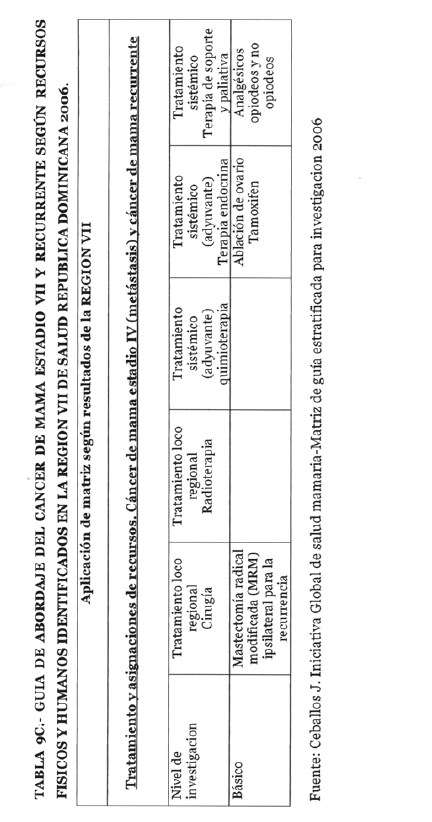 TABLA 9C.- GUIA DE ABORDAJE DEL CANCER DE MAMA ESTADIO VII Y RECURRENTE SEGÚN RECURSOS FISICOS Y HUMANOS IDENTIFICADOS EN LA REGION VII DE SALUD REPUBLICA DOMINICANA 2006.

| Aplicación de matriz según resultados de la REGION VII | | | | | |
|---|---|---|---|---|---|
| Tratamiento y asignaciones de recursos. Cáncer de mama estadio IV (metástasis) y cáncer de mama recurrente | | | | | |
| Nivel de investigacion | Tratamiento loco regional Cirugía | Tratamiento loco regional Radioterapia | Tratamiento sistémico (adyuvante) quimioterapia | Tratamiento sistémico (adyuvante) Terapia endocrina | Tratamiento sistémico Terapia de soporte y paliativa |
| Básico | Mastectomía radical modificada (MRM) ipsilateral para la recurrencia | | | Ablación de ovario Tamoxifen | Analgésicos opiodeos y no opiodeos |

Fuente: Ceballos J. Iniciativa Global de salud mamaria-Matriz de guía estratificada para investigacion 2006